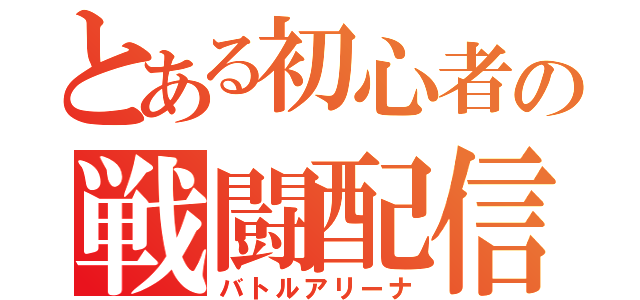 とある初心者の
戦闘配信
バトルアリーナ